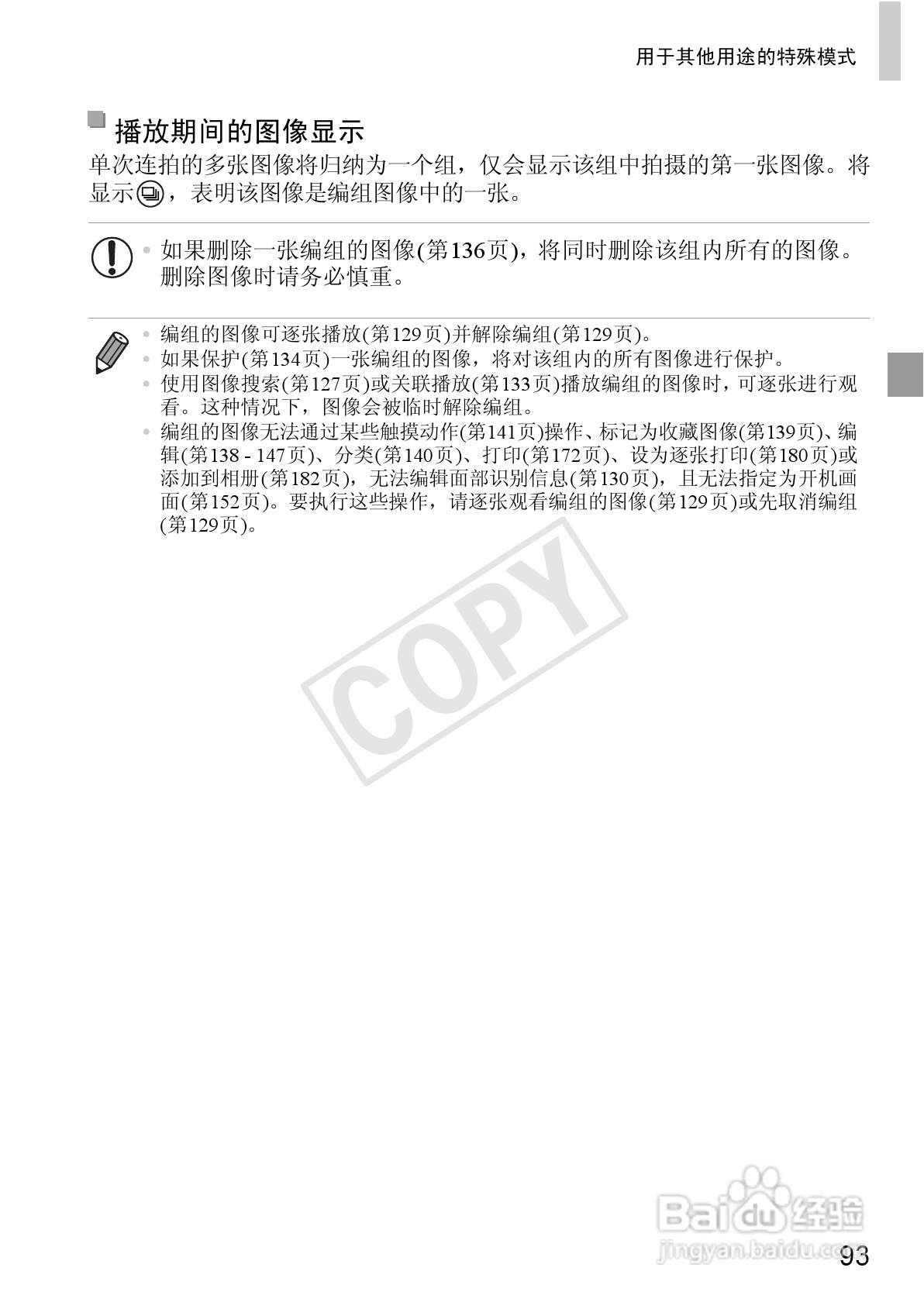 用于其他用途的特殊模式

播放期间的图像显示

单次连拍的多张图像将归纳为一个组，仅会显示该组中拍摄的第一张图像。将显示，表明该图像是编组图像中的一张。

• 如果删除一张编组的图像(第136页)，将同时删除该组内所有的图像。删除图像时请务必慎重。

• 编组的图像可逐张播放(第129页)并解除编组(第129页)。
• 如果保护(第134页)一张编组的图像，将对该组内的所有图像进行保护。
• 使用图像搜索(第127页)或关联播放(第133页)播放编组的图像时，可逐张进行观看。这种情况下，图像会被临时解除编组。
• 编组的图像无法通过某些触摸动作(第141页)操作、标记为收藏图像(第139页)、编辑(第138 - 147页)、分类(第140页)、打印(第172页)、设为逐张打印(第180页)或添加到相册(第182页)，无法编辑面部识别信息(第130页)，且无法指定为开机画面(第152页)。要执行这些操作，请逐张观看编组的图像(第129页)或先取消编组(第129页)。

93

COPY

Baidu经验
jingyan.baidu.com